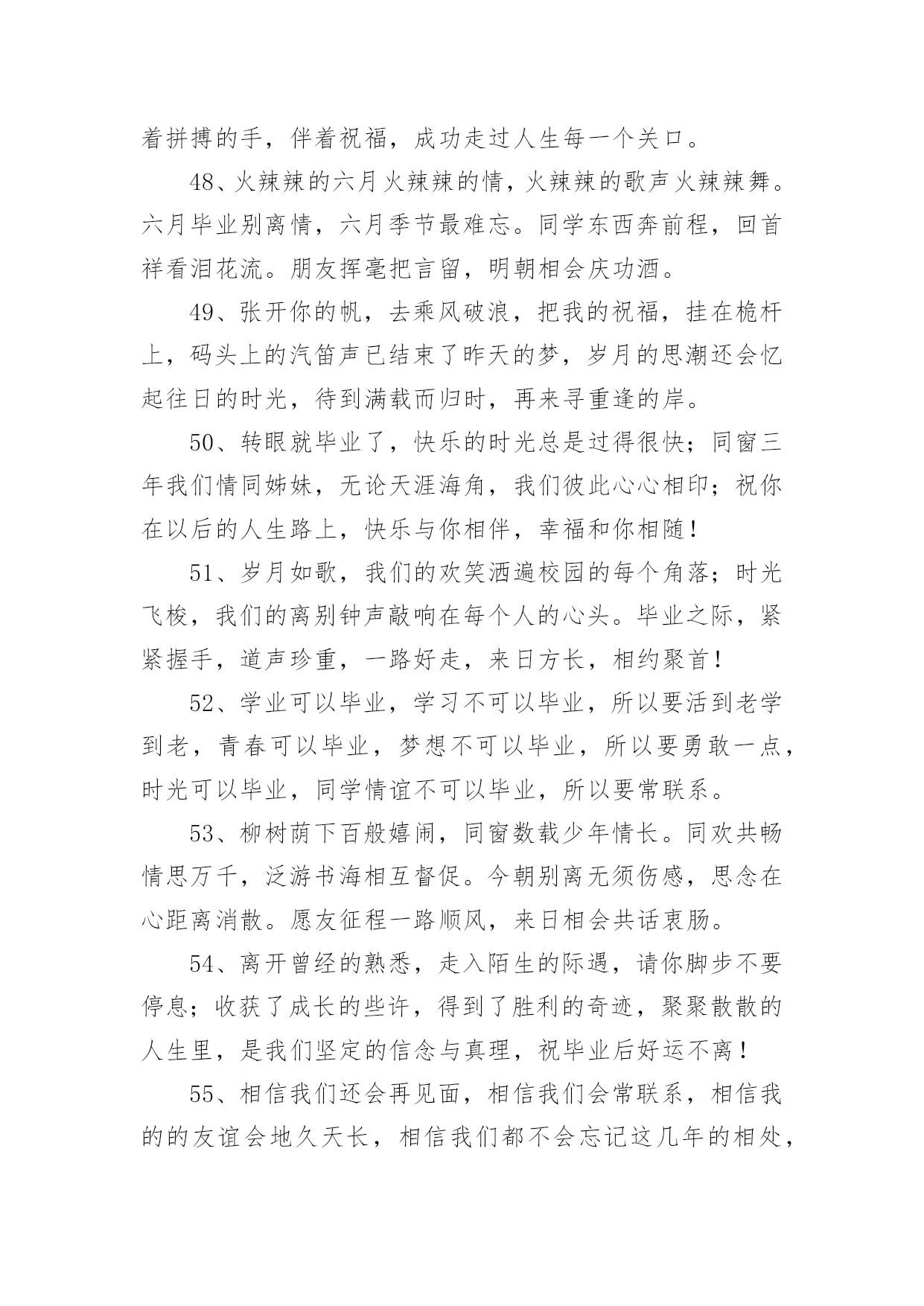 着拼搏的手，伴着祝福，成功走过人生每一个关口。

48、火辣辣的六月火辣辣的情，火辣辣的歌声火辣辣舞。六月毕业别离情，六月季节最难忘。同学东西奔前程，回首祥看泪花流。朋友挥毫把言留，明朝相会庆功酒。

49、张开你的帆，去乘风破浪，把我的祝福，挂在桅杆上，码头上的汽笛声已结束了昨天的梦，岁月的思潮还会忆起往日的时光，待到满载而归时，再来寻重逢的岸。

50、转眼就毕业了，快乐的时光总是过得很快；同窗三年我们情同姊妹，无论天涯海角，我们彼此心心相印；祝你在以后的人生路上，快乐与你相伴，幸福和你相随！

51、岁月如歌，我们的欢笑洒遍校园的每个角落；时光飞梭，我们的离别钟声敲响在每个人的心头。毕业之际，紧紧握手，道声珍重，一路好走，来日方长，相约聚首！

52、学业可以毕业，学习不可以毕业，所以要活到老学到老，青春可以毕业，梦想不可以毕业，所以要勇敢一点，时光可以毕业，同学情谊不可以毕业，所以要常联系。

53、柳树荫下百般嬉闹，同窗数载少年情长。同欢共畅情思万千，泛游书海相互督促。今朝别离无须伤感，思念在心距离消散。愿友征程一路顺风，来日相会共话衷肠。

54、离开曾经的熟悉，走入陌生的际遇，请你脚步不要停息；收获了成长的些许，得到了胜利的奇迹，聚聚散散的人生里，是我们坚定的信念与真理，祝毕业后好运不离！

55、相信我们还会再见面，相信我们会常联系，相信我的的友谊会地久天长，相信我们都不会忘记这几年的相处，